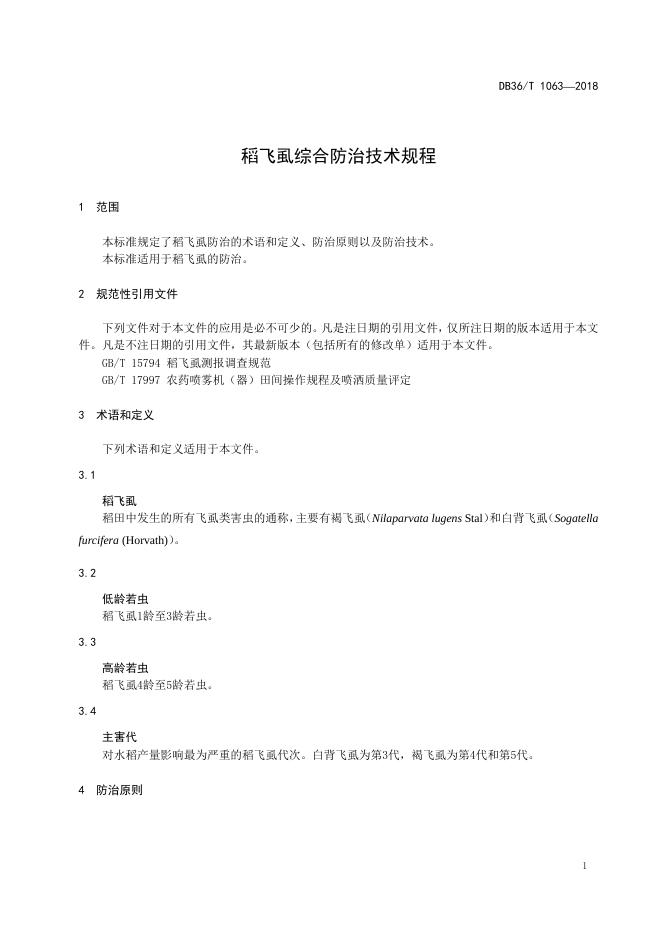 DB36/T 1063—2018

稻飞虱综合防治技术规程

1 范围

本标准规定了稻飞虱防治的术语和定义、防治原则以及防治技术。
本标准适用于稻飞虱的防治。

2 规范性引用文件

下列文件对于本文件的应用是必不可少的。凡是注日期的引用文件，仅所注日期的版本适用于本文件。凡是不注日期的引用文件，其最新版本（包括所有的修改单）适用于本文件。
GB/T 15794 稻飞虱测报调查规范
GB/T 17997 农药喷雾机（器）田间操作规程及喷洒质量评定

3 术语和定义

下列术语和定义适用于本文件。

3.1

稻飞虱
稻田中发生的所有飞虱类害虫的通称，主要有褐飞虱（Nilaparvata lugens Stal）和白背飞虱（Sogatella furcifera (Horvath)）。

3.2

低龄若虫
稻飞虱1龄至3龄若虫。

3.3

高龄若虫
稻飞虱4龄至5龄若虫。

3.4

主害代
对水稻产量影响最为严重的稻飞虱代次。白背飞虱为第3代，褐飞虱为第4代和第5代。

4 防治原则

1